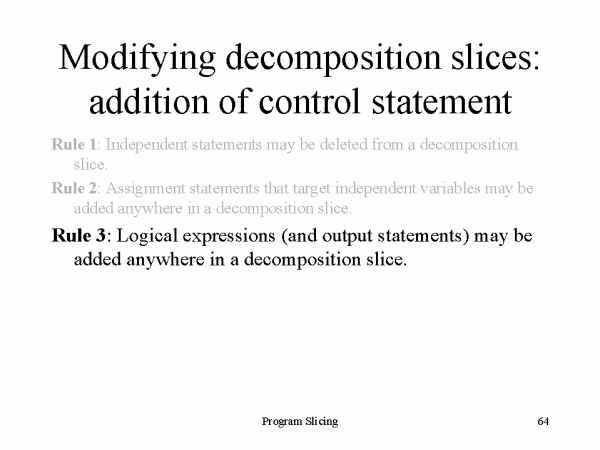 Modifying decomposition slices: addition of control statement

Rule 1: Independent statements may be deleted from a decomposition slice.

Rule 2: Assignment statements that target independent variables may be added anywhere in a decomposition slice.

Rule 3: Logical expressions (and output statements) may be added anywhere in a decomposition slice.

Program Slicing

64